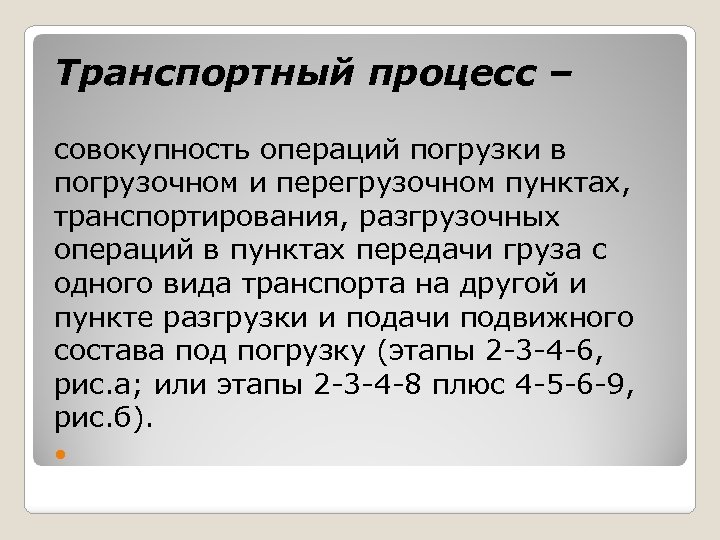 Транспортный процесс –

совокупность операций погрузки в погрузочном и перегрузочном пунктах, транспортирования, разгрузочных операций в пунктах передачи груза с одного вида транспорта на другой и пункте разгрузки и подачи подвижного состава под погрузку (этапы 2-3-4-6, рис.а; или этапы 2-3-4-8 плюс 4-5-6-9, рис.б).